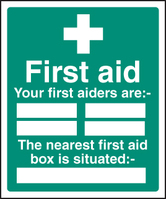 First aid

Your first aiders are:-

The nearest first aid box is situated:-